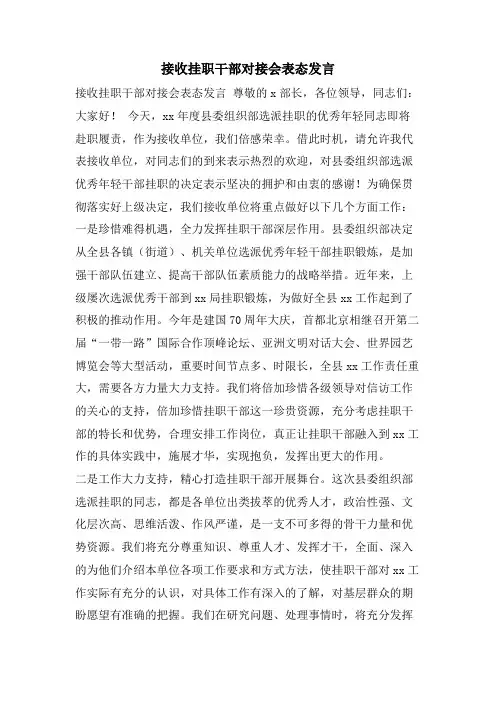 接收挂职干部对接会表态发言

接收挂职干部对接会表态发言 尊敬的 x 部长，各位领导，同志们：大家好！ 今天，xx 年度县委组织部选派挂职的优秀年轻同志即将赴职履责，作为接收单位，我们倍感荣幸。借此时机，请允许我代表接收单位，对同志们的到来表示热烈的欢迎，对县委组织部选派优秀年轻干部挂职的决定表示坚决的拥护和由衷的感谢！为确保贯彻落实好上级决定，我们接收单位将重点做好以下几个方面工作：

一是珍惜难得机遇，全力发挥挂职干部深层作用。县委组织部决定从全县各镇（街道）、机关单位选派优秀年轻干部挂职锻炼，是加强干部队伍建立、提高干部队伍素质能力的战略举措。近年来，上级屡次选派优秀干部到 xx 局挂职锻炼，为做好全县 xx 工作起到了积极的推动作用。今年是建国 70 周年大庆，首都北京相继召开第二届“一带一路”国际合作顶峰论坛、亚洲文明对话大会、世界园艺博览会等大型活动，重要时间节点多、时限长，全县 xx 工作责任重大，需要各方力量大力支持。我们将倍加珍惜各级领导对信访工作的关心的支持，倍加珍惜挂职干部这一珍贵资源，充分考虑挂职干部的特长和优势，合理安排工作岗位，真正让挂职干部融入到 xx 工作的具体实践中，施展才华，实现抱负，发挥出更大的作用。

二是工作大力支持，精心打造挂职干部开展舞台。这次县委组织部选派挂职的同志，都是各单位出类拔萃的优秀人才，政治性强、文化层次高、思维活泼、作风严谨，是一支不可多得的骨干力量和优势资源。我们将充分尊重知识、尊重人才、发挥才干，全面、深入的为他们介绍本单位各项工作要求和方式方法，使挂职干部对 xx 工作实际有充分的认识，对具体工作有深入的了解，对基层群众的期盼愿望有准确的把握。我们在研究问题、处理事情时，将充分发挥